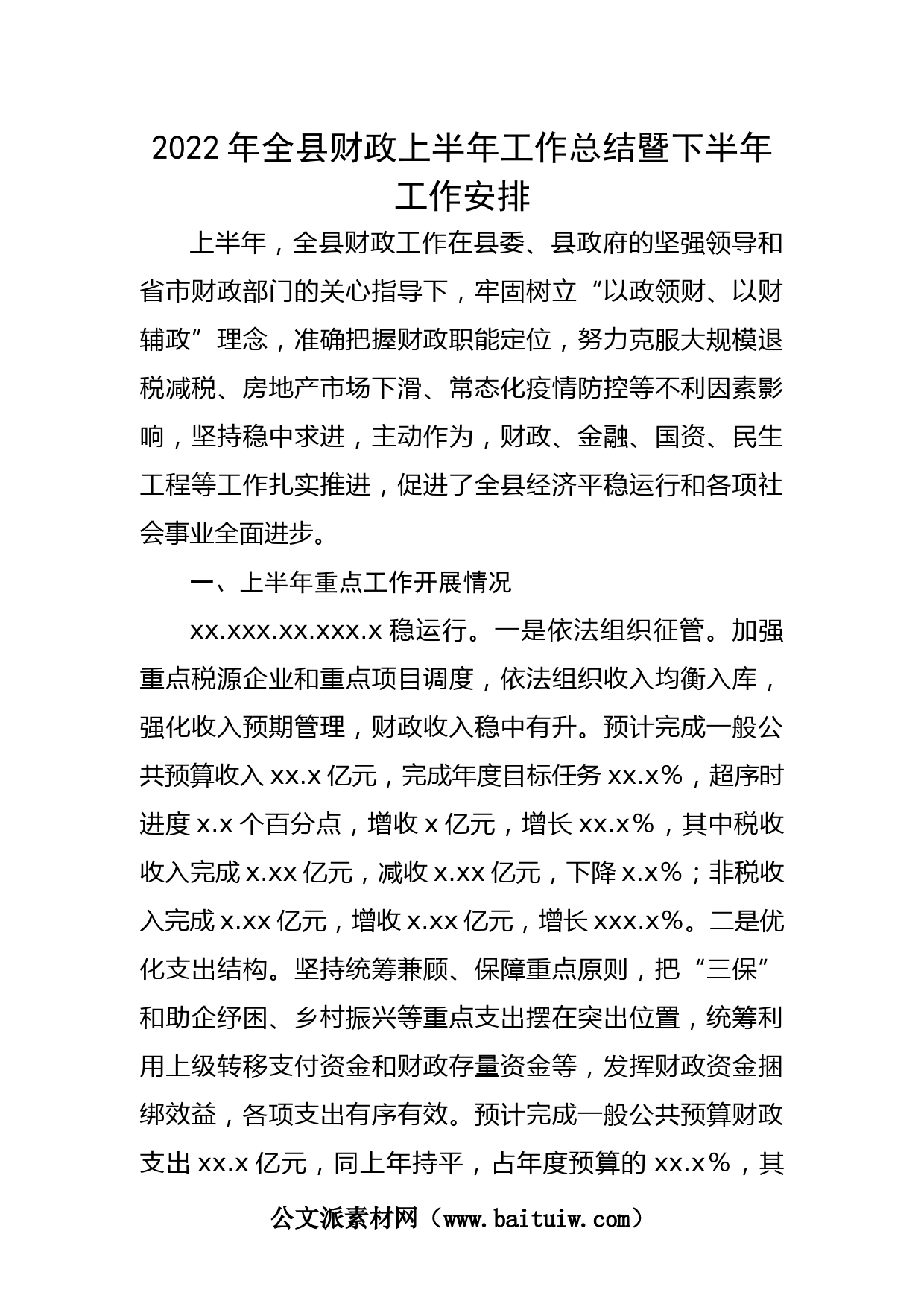 2022年全县财政上半年工作总结暨下半年工作安排

上半年，全县财政工作在县委、县政府的坚强领导和省市财政部门的关心指导下，牢固树立“以政领财、以财辅政”理念，准确把握财政职能定位，努力克服大规模退税减税、房地产市场下滑、常态化疫情防控等不利因素影响，坚持稳中求进，主动作为，财政、金融、国资、民生工程等工作扎实推进，促进了全县经济平稳运行和各项社会事业全面进步。

一、上半年重点工作开展情况

xx.xxx.xx.xxx.x稳运行。一是依法组织征管。加强重点税源企业和重点项目调度，依法组织收入均衡入库，强化收入预期管理，财政收入稳中有升。预计完成一般公共预算收入xx.x亿元，完成年度目标任务xx.x%，超序时进度x.x个百分点，增收x亿元，增长xx.x%，其中税收收入完成x.xx亿元，减收x.xx亿元，下降x.x%；非税收入完成x.xx亿元，增收x.xx亿元，增长xxx.x%。二是优化支出结构。坚持统筹兼顾、保障重点原则，把“三保”和助企纾困、乡村振兴等重点支出摆在突出位置，统筹利用上级转移支付资金和财政存量资金等，发挥财政资金捆绑效益，各项支出有序有效。预计完成一般公共预算财政支出xx.x亿元，同上年持平，占年度预算的xx.x%，其

公文派素材网（www.baituiw.com）